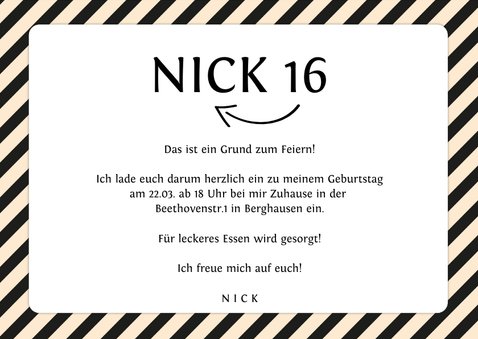 NICK 16

Das ist ein Grund zum Feiern!

Ich lade euch darum herzlich ein zu meinem Geburtstag am 22.03. ab 18 Uhr bei mir Zuhause in der Beethovenstr.1 in Berghausen ein.

Für leckeres Essen wird gesorgt!

Ich freue mich auf euch!

NICK